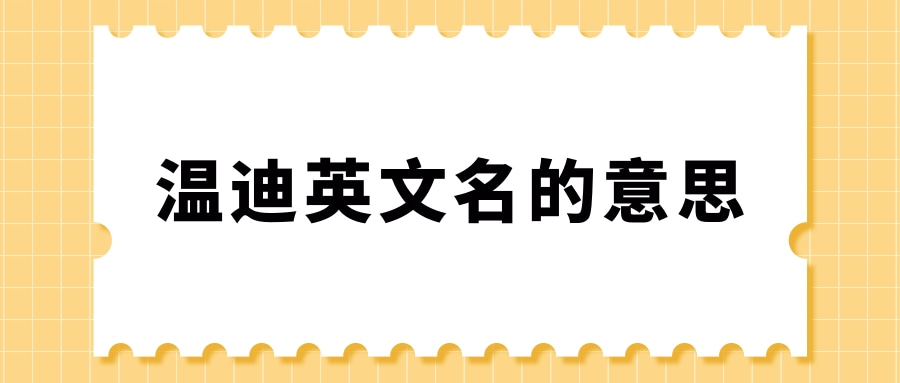 温迪英文名的意思